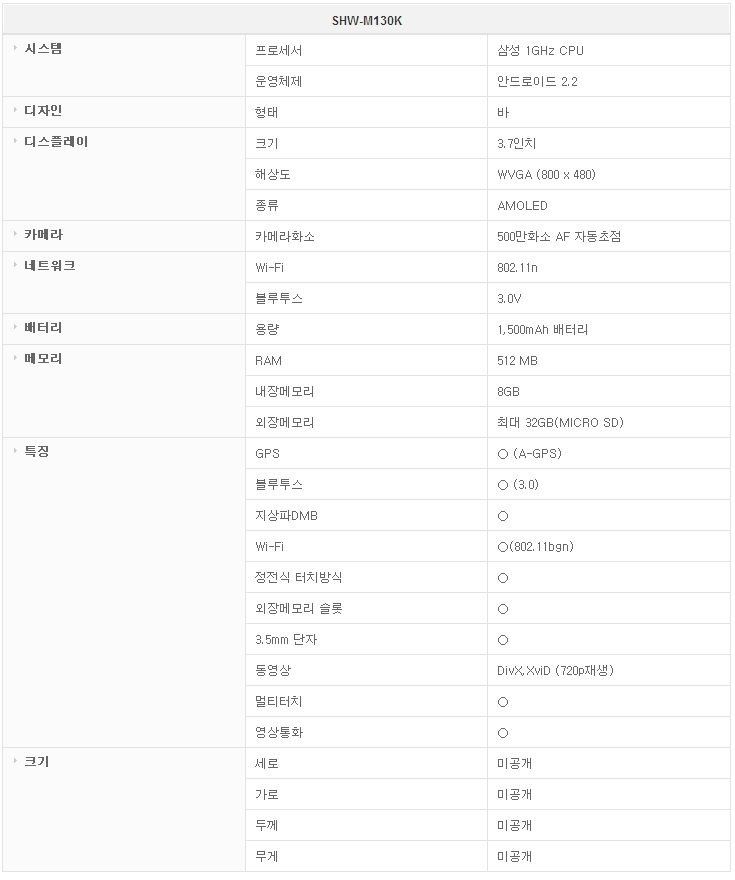 | SHW-M130K | | |
|---|---|---|
| 시스템 | 프로세서 | 삼성 1GHz CPU |
| | 운영체제 | 안드로이드 2.2 |
| 디자인 | 형태 | 바 |
| 디스플레이 | 크기 | 3.7인치 |
| | 해상도 | WVGA (800 x 480) |
| | 종류 | AMOLED |
| 카메라 | 카메라화소 | 500만화소 AF 자동초점 |
| 네트워크 | Wi-Fi | 802.11n |
| | 블루투스 | 3.0V |
| 배터리 | 용량 | 1,500mAh 배터리 |
| 메모리 | RAM | 512 MB |
| | 내장메모리 | 8GB |
| | 외장메모리 | 최대 32GB(MICRO SD) |
| 특징 | GPS | ○ (A-GPS) |
| | 블루투스 | ○ (3.0) |
| | 지상파DMB | ○ |
| | Wi-Fi | ○(802.11bgn) |
| | 정전식 터치방식 | ○ |
| | 외장메모리 슬롯 | ○ |
| | 3.5mm 단자 | ○ |
| | 동영상 | DivX, XviD (720p재생) |
| | 멀티터치 | ○ |
| | 영상통화 | ○ |
| 크기 | 세로 | 미공개 |
| | 가로 | 미공개 |
| | 두께 | 미공개 |
| | 무게 | 미공개 |